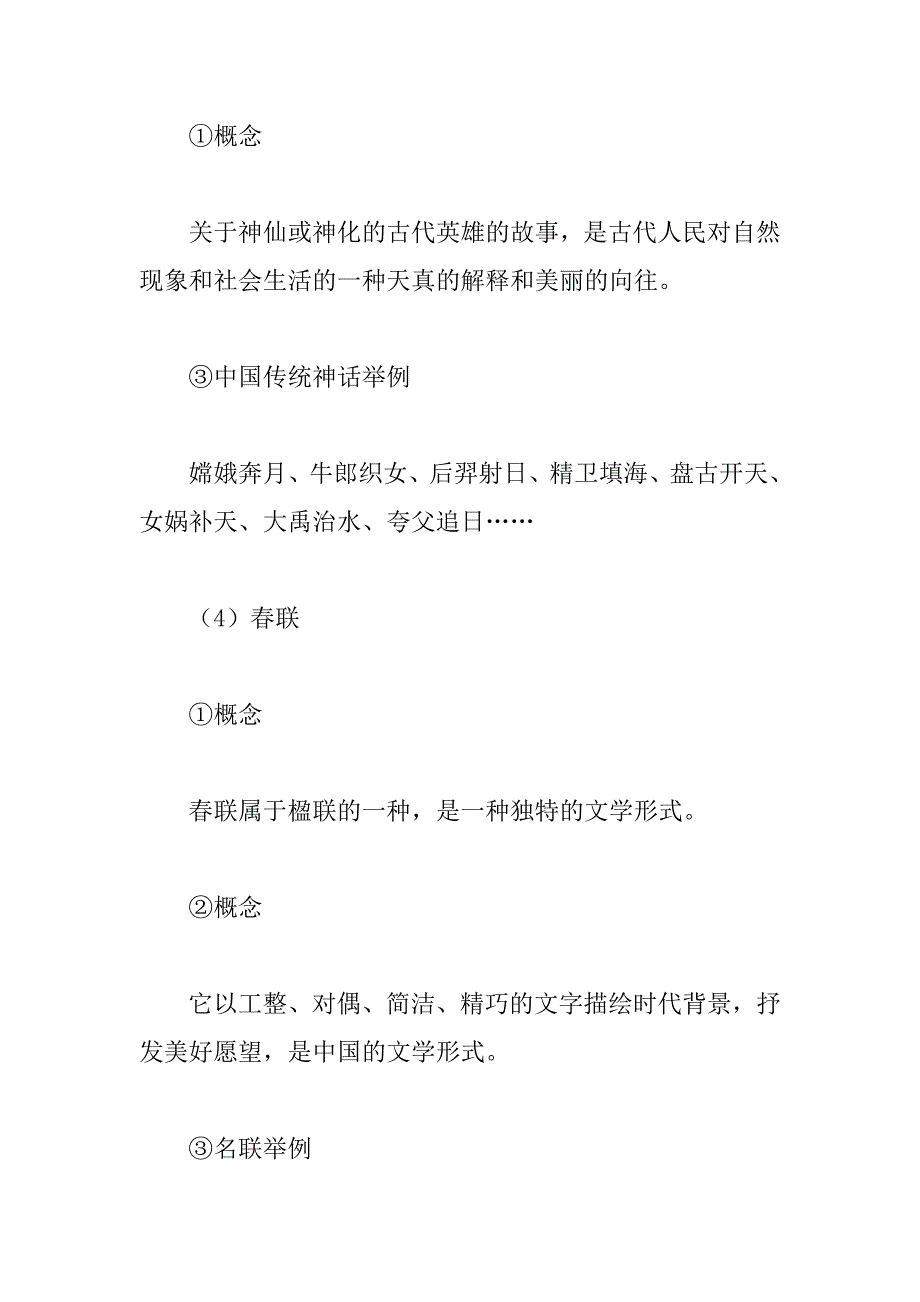 ①概念

关于神仙或神化的古代英雄的故事，是古代人民对自然现象和社会生活的一种天真的解释和美丽的向往。

③中国传统神话举例

嫦娥奔月、牛郎织女、后羿射日、精卫填海、盘古开天、女娲补天、大禹治水、夸父追日……

（4）春联

①概念

春联属于楹联的一种，是一种独特的文学形式。

②概念

它以工整、对偶、简洁、精巧的文字描绘时代背景，抒发美好愿望，是中国的文学形式。

③名联举例